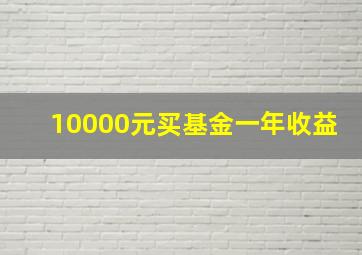 10000元买基金一年收益